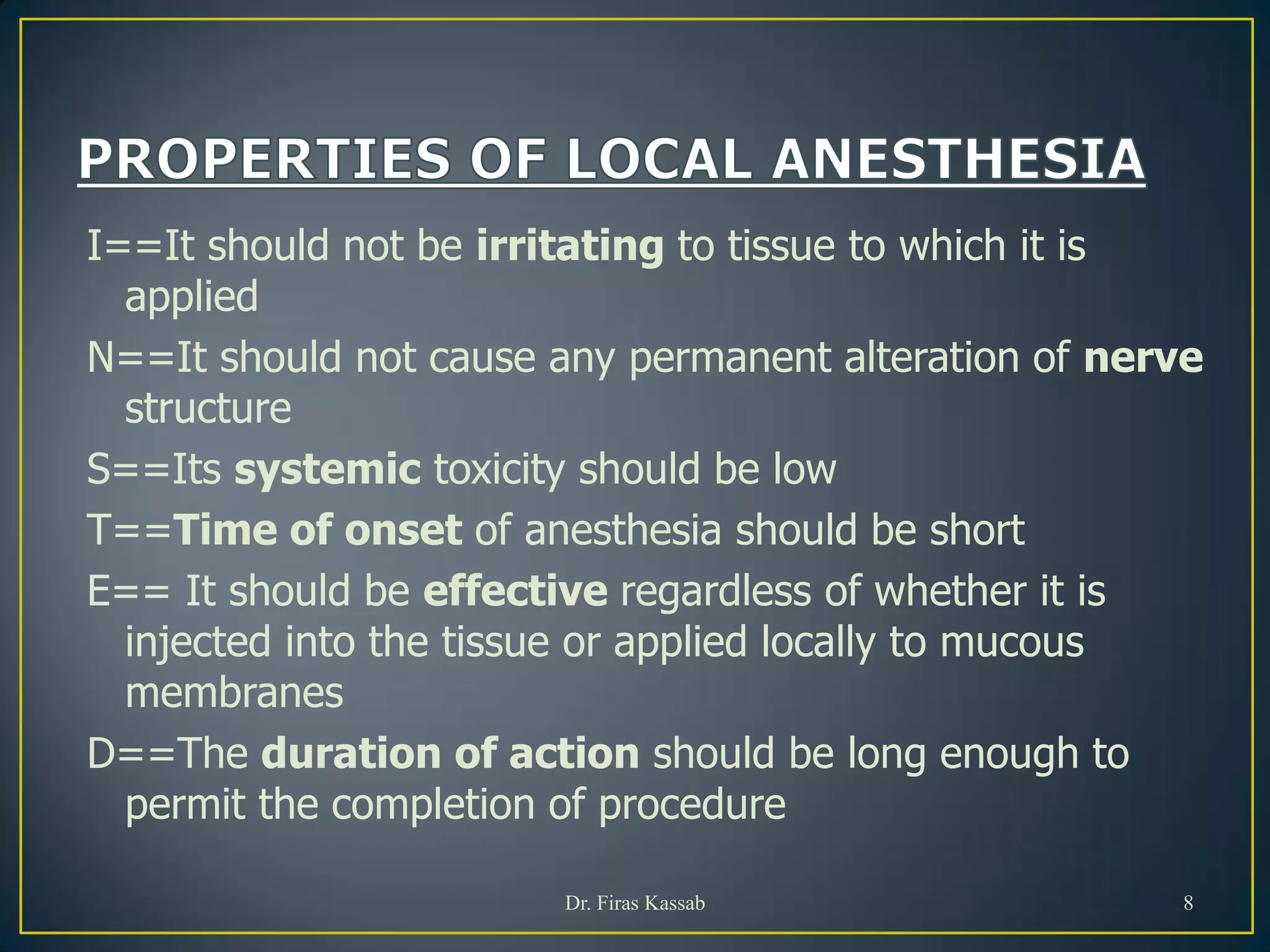 PROPERTIES OF LOCAL ANESTHESIA

I==It should not be irritating to tissue to which it is applied

N==It should not cause any permanent alteration of nerve structure

S==Its systemic toxicity should be low

T==Time of onset of anesthesia should be short

E== It should be effective regardless of whether it is injected into the tissue or applied locally to mucous membranes

D==The duration of action should be long enough to permit the completion of procedure

Dr. Firas Kassab

8